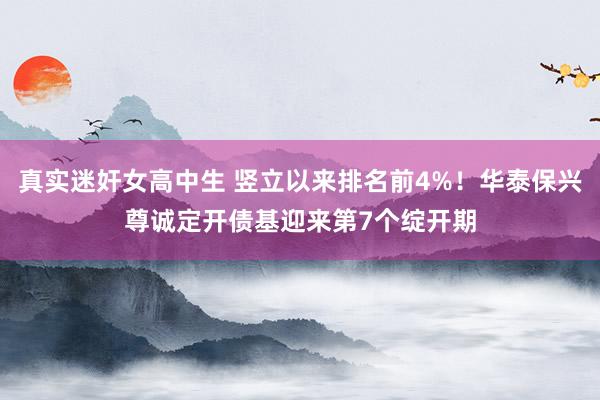 真实迷奸女高中生 竖立以来排名前4%！华泰保兴尊诚定开债基迎来第7个绽开期